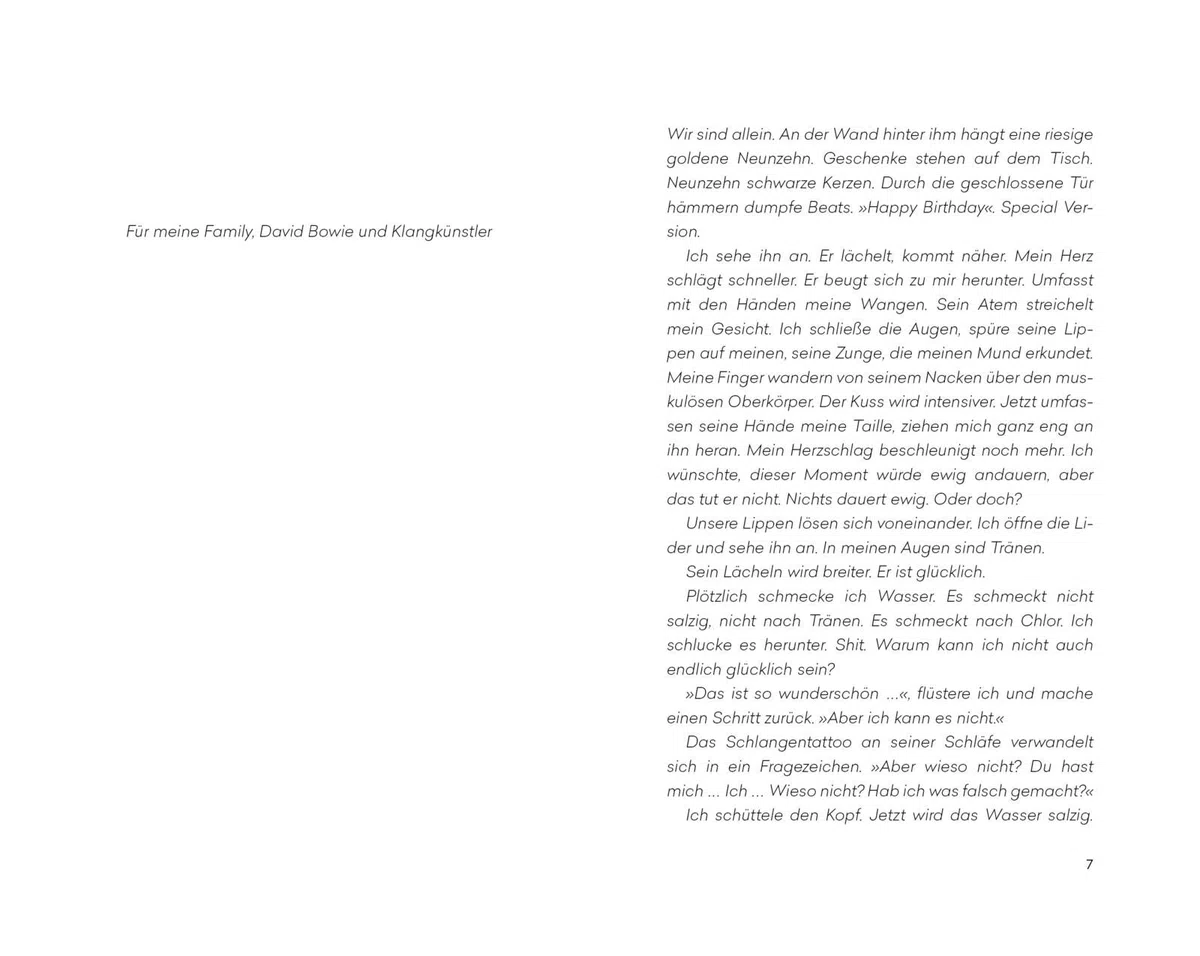 Für meine Family, David Bowie und Klangkünstler

Wir sind allein. An der Wand hinter ihm hängt eine riesige goldene Neunzehn. Geschenke stehen auf dem Tisch. Neunzehn schwarze Kerzen. Durch die geschlossene Tür hämmern dumpfe Beats. »Happy Birthday«. Special Version.

Ich sehe ihn an. Er lächelt, kommt näher. Mein Herz schlägt schneller. Er beugt sich zu mir herunter. Umfasst mit den Händen meine Wangen. Sein Atem streichelt mein Gesicht. Ich schließe die Augen, spüre seine Lippen auf meinen, seine Zunge, die meinen Mund erkundet. Meine Finger wandern von seinem Nacken über den muskulösen Oberkörper. Der Kuss wird intensiver. Jetzt umfassen seine Hände meine Taille, ziehen mich ganz eng an ihn heran. Mein Herzschlag beschleunigt noch mehr. Ich wünschte, dieser Moment würde ewig andauern, aber das tut er nicht. Nichts dauert ewig. Oder doch?

Unsere Lippen lösen sich voneinander. Ich öffne die Lider und sehe ihn an. In meinen Augen sind Tränen.

Sein Lächeln wird breiter. Er ist glücklich.

Plötzlich schmecke ich Wasser. Es schmeckt nicht salzig, nicht nach Tränen. Es schmeckt nach Chlor. Ich schlucke es herunter. Shit. Warum kann ich nicht auch endlich glücklich sein?

»Das ist so wunderschön …«, flüstere ich und mache einen Schritt zurück. »Aber ich kann es nicht.«

Das Schlangentattoo an seiner Schläfe verwandelt sich in ein Fragezeichen. »Aber wieso nicht? Du hast mich … Ich … Wieso nicht? Hab ich was falsch gemacht?«

Ich schüttele den Kopf. Jetzt wird das Wasser salzig.

7